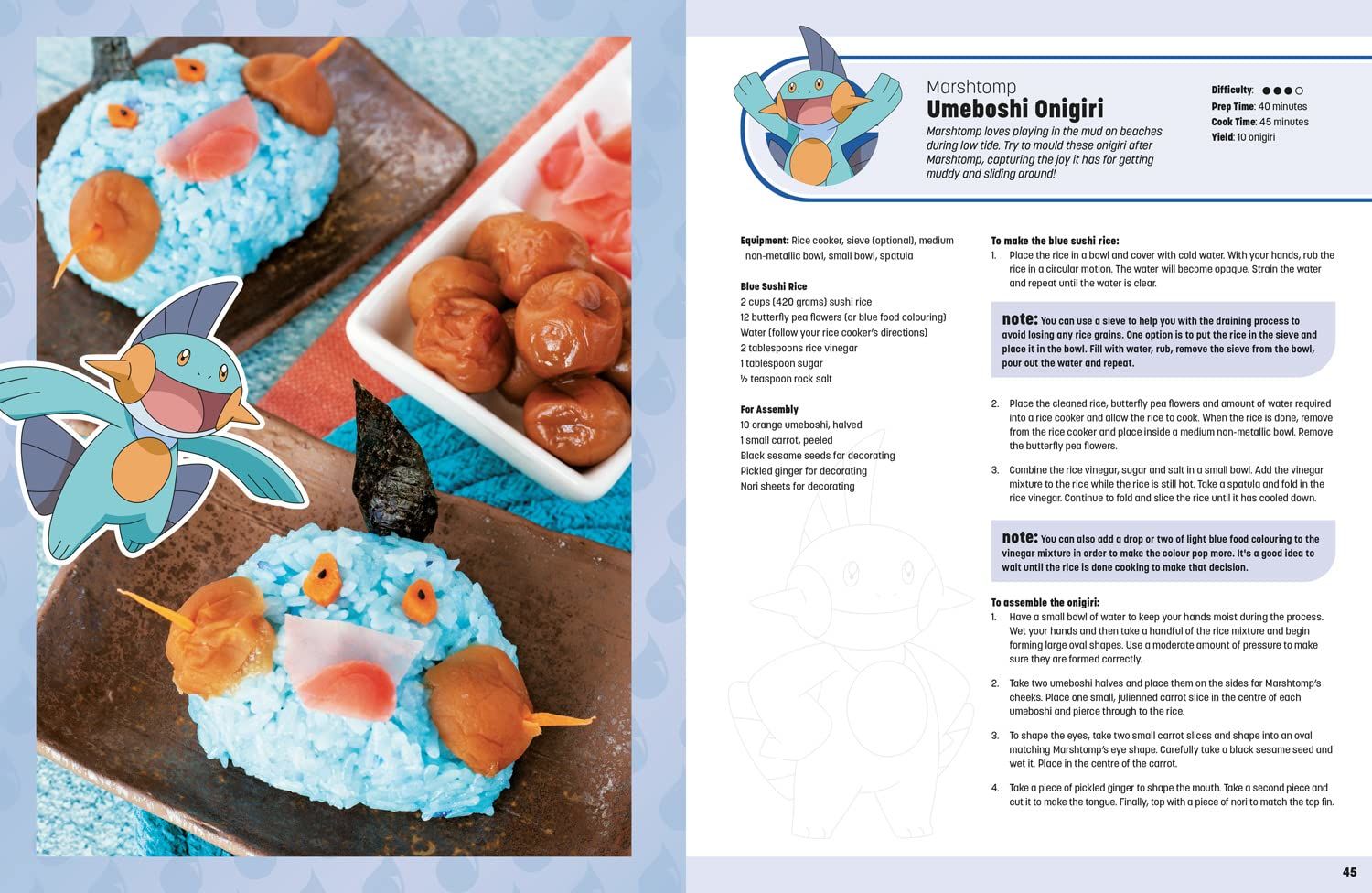 Marshtomp
Umeboshi Onigiri

Marshtomp loves playing in the mud on beaches during low tide. Try to mould these onigiri after Marshtomp, capturing the joy it has for getting muddy and sliding around!

Difficulty: ●●●○
Prep Time: 40 minutes
Cook Time: 45 minutes
Yield: 10 onigiri

Equipment: Rice cooker, sieve (optional), medium non-metallic bowl, small bowl, spatula

Blue Sushi Rice
2 cups (420 grams) sushi rice
12 butterfly pea flowers (or blue food colouring)
Water (follow your rice cooker's directions)
2 tablespoons rice vinegar
1 tablespoon sugar
½ teaspoon rock salt

For Assembly
10 orange umeboshi, halved
1 small carrot, peeled
Black sesame seeds for decorating
Pickled ginger for decorating
Nori sheets for decorating

To make the blue sushi rice:
1. Place the rice in a bowl and cover with cold water. With your hands, rub the rice in a circular motion. The water will become opaque. Strain the water and repeat until the water is clear.

note: You can use a sieve to help you with the draining process to avoid losing any rice grains. One option is to put the rice in the sieve and place it in the bowl. Fill with water, rub, remove the sieve from the bowl, pour out the water and repeat.

2. Place the cleaned rice, butterfly pea flowers and amount of water required into a rice cooker and allow the rice to cook. When the rice is done, remove from the rice cooker and place inside a medium non-metallic bowl. Remove the butterfly pea flowers.

3. Combine the rice vinegar, sugar and salt in a small bowl. Add the vinegar mixture to the rice while the rice is still hot. Take a spatula and fold in the rice vinegar. Continue to fold and slice the rice until it has cooled down.

note: You can also add a drop or two of light blue food colouring to the vinegar mixture in order to make the colour pop more. It's a good idea to wait until the rice is done cooking to make that decision.

To assemble the onigiri:
1. Have a small bowl of water to keep your hands moist during the process. Wet your hands and then take a handful of the rice mixture and begin forming large oval shapes. Use a moderate amount of pressure to make sure they are formed correctly.

2. Take two umeboshi halves and place them on the sides for Marshtomp's cheeks. Place one small, julienned carrot slice in the centre of each umeboshi and pierce through to the rice.

3. To shape the eyes, take two small carrot slices and shape into an oval matching Marshtomp's eye shape. Carefully take a black sesame seed and wet it. Place in the centre of the carrot.

4. Take a piece of pickled ginger to shape the mouth. Take a second piece and cut it to make the tongue. Finally, top with a piece of nori to match the top fin.

45